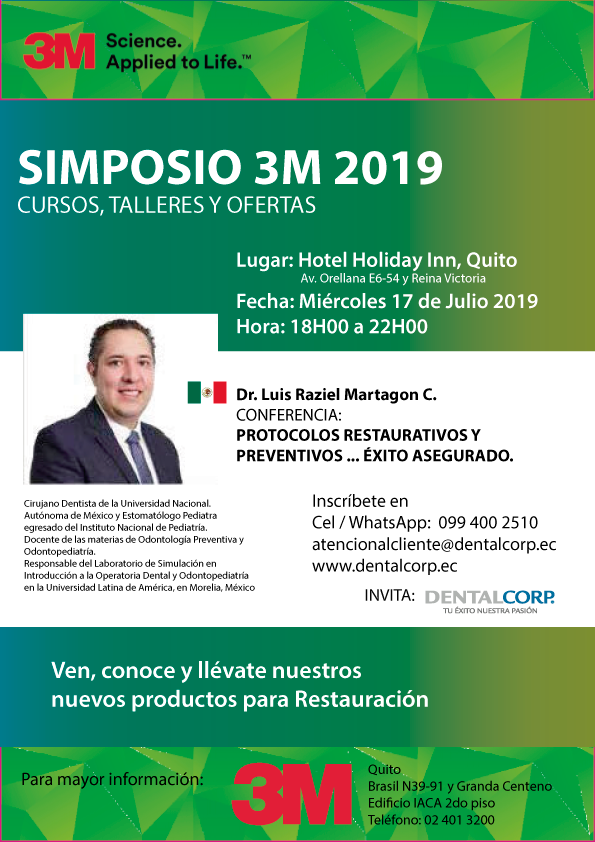 3M Science. Applied to Life.™

SIMPOSIO 3M 2019
CURSOS, TALLERES Y OFERTAS

Lugar: Hotel Holiday Inn, Quito
Av. Orellana E6-54 y Reina Victoria
Fecha: Miércoles 17 de Julio 2019
Hora: 18H00 a 22H00

Dr. Luis Raziel Martagon C.
CONFERENCIA:
PROTOCOLOS RESTAURATIVOS Y PREVENTIVOS ... ÉXITO ASEGURADO.

Cirujano Dentista de la Universidad Nacional. Autónoma de México y Estomatólogo Pediatra egresado del Instituto Nacional de Pediatría.
Docente de las materias de Odontología Preventiva y Odontopediatría.
Responsable del Laboratorio de Simulación en Introducción a la Operatoria Dental y Odontopediatría en la Universidad Latina de América, en Morelia, México

Inscríbete en
Cel / WhatsApp: 099 400 2510
atencionalcliente@dentalcorp.ec
www.dentalcorp.ec

INVITA: DENTALCORP.
TU ÉXITO NUESTRA PASIÓN

Ven, conoce y llévate nuestros nuevos productos para Restauración

Para mayor información:
3M
Quito
Brasil N39-91 y Granda Centeno
Edificio IACA 2do piso
Teléfono: 02 401 3200